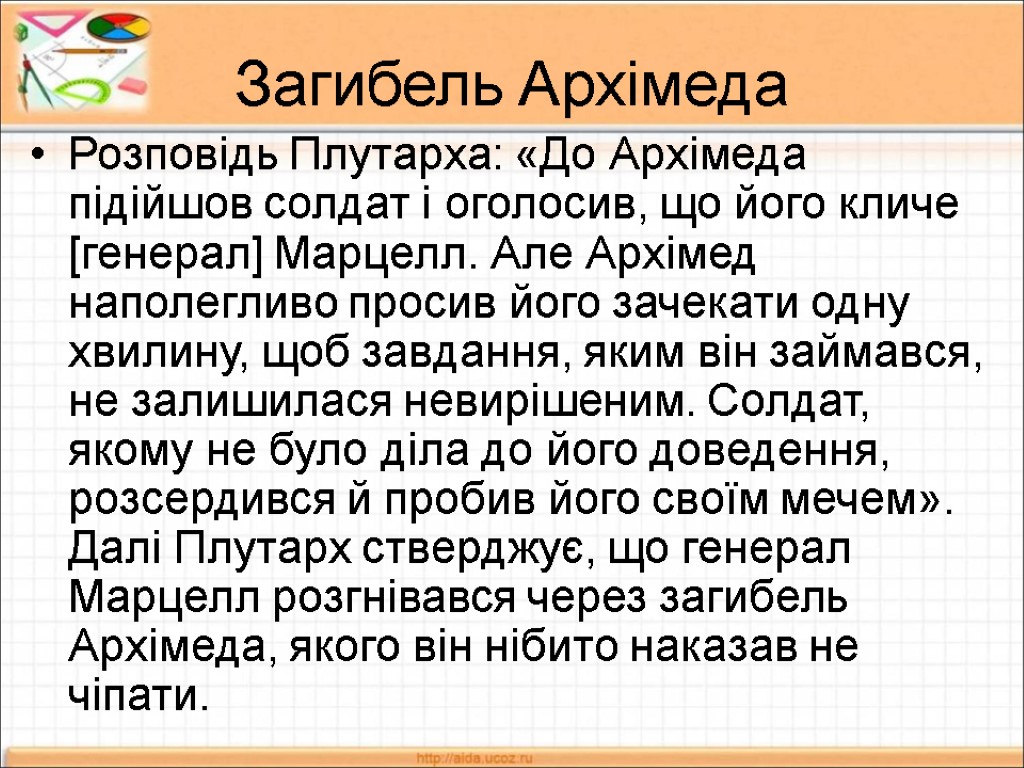 Загибель Архімеда

• Розповідь Плутарха: «До Архімеда підійшов солдат і оголосив, що його кличе [генерал] Марцелл. Але Архімед наполегливо просив його зачекати одну хвилину, щоб завдання, яким він займався, не залишилася невирішеним. Солдат, якому не було діла до його доведення, розсердився й пробив його своїм мечем». Далі Плутарх стверджує, що генерал Марцелл розгнівався через загибель Архімеда, якого він нібито наказав не чіпати.

http://aida.ucoz.ru